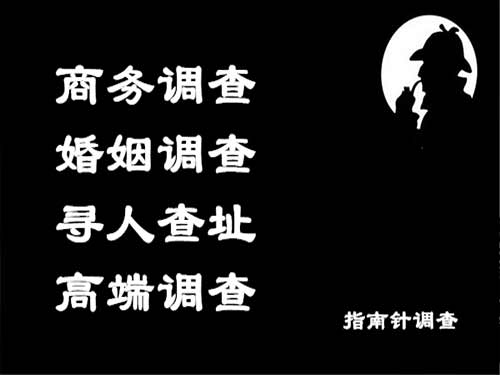 商务调查
婚姻调查
寻人查址
高端调查

指南针调查